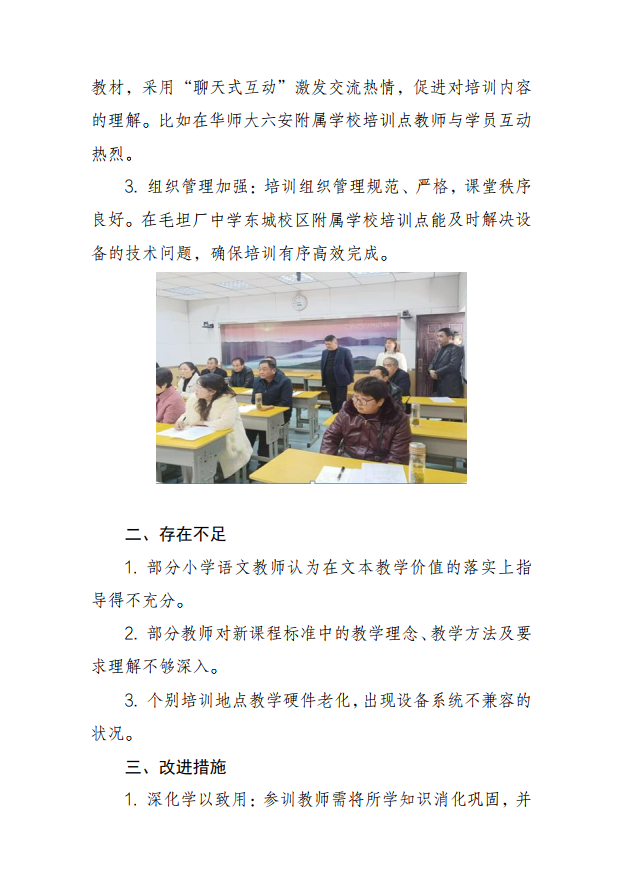 教材，采用“聊天式互动”激发交流热情，促进对培训内容的理解。比如在华师大六安附属学校培训点教师与学员互动热烈。

3. 组织管理加强：培训组织管理规范、严格，课堂秩序良好。在毛坦厂中学东城校区附属学校培训点能及时解决设备的技术问题，确保培训有序高效完成。

二、存在不足

1. 部分小学语文教师认为在文本教学价值的落实上指导得不充分。

2. 部分教师对新课程标准中的教学理念、教学方法及要求理解不够深入。

3. 个别培训地点教学硬件老化，出现设备系统不兼容的状况。

三、改进措施

1. 深化学以致用：参训教师需将所学知识消化巩固，并